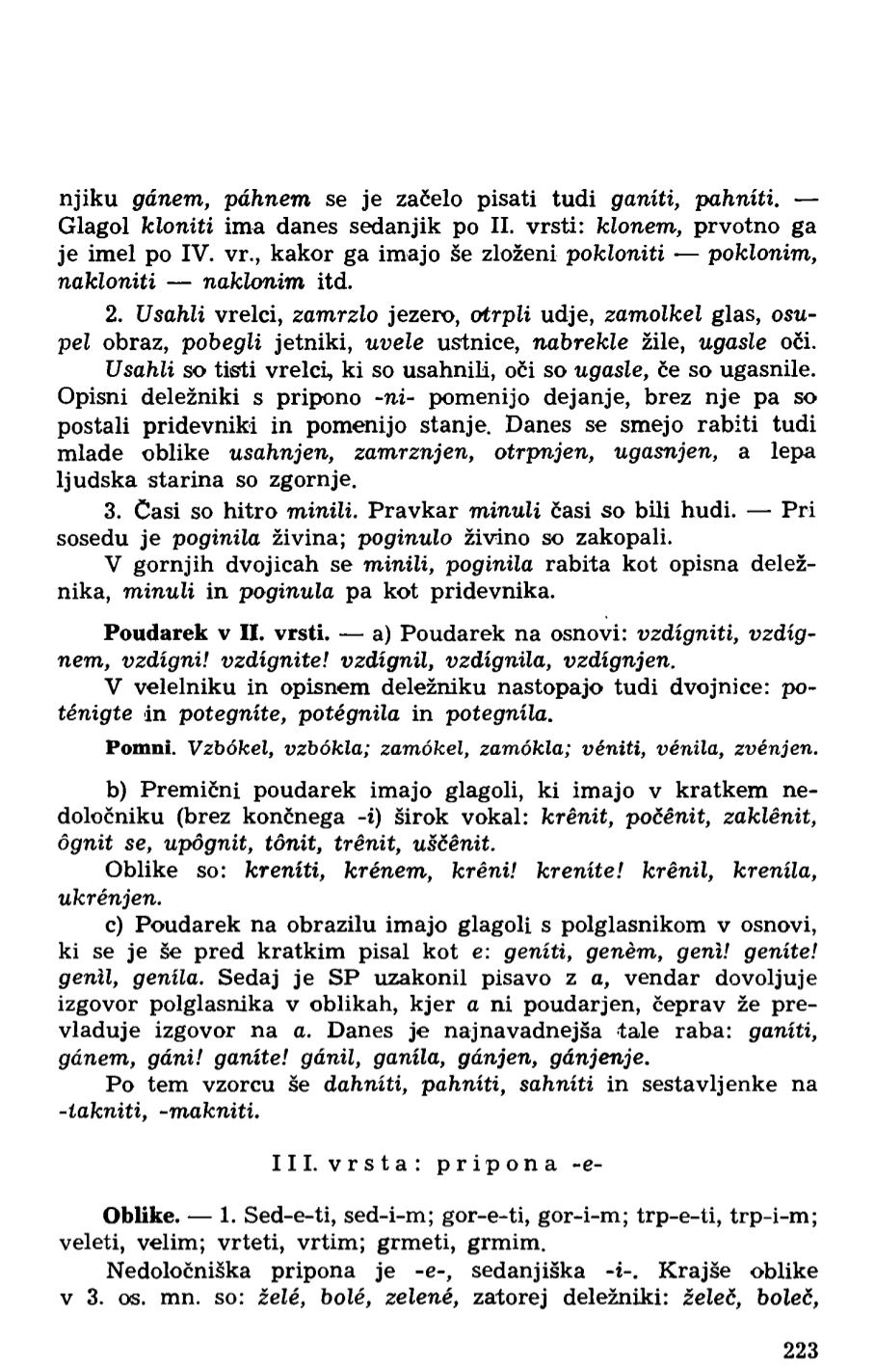 njiku gánem, páhnem se je začelo pisati tudi ganíti, pahníti. — Glagol kloniti ima danes sedanjik po II. vrsti: klonem, prvotno ga je imel po IV. vr., kakor ga imajo še zloženi pokloniti — poklonim, nakloniti — naklonim itd.

2. Usahli vrelci, zamrzlo jezero, otrpli udje, zamolkel glas, osupel obraz, pobegli jetniki, uvele ustnice, nabrekle žile, ugasle oči. Usahli so tisti vrelci, ki so usahnili, oči so ugasle, če so ugasnile. Opisni deležniki s pripono -ni- pomenijo dejanje, brez nje pa so postali pridevniki in pomenijo stanje. Danes se smejo rabiti tudi mlade oblike usahnjen, zamrznjen, otrpnjen, ugasnjen, a lepa ljudska starina so zgornje.

3. Časi so hitro minili. Pravkar minuli časi so bili hudi. — Pri sosedu je poginila živina; poginulo živino so zakopali.

V gornjih dvojicah se minili, poginila rabita kot opisna deležnika, minuli in poginula pa kot pridevnika.

Poudarek v II. vrsti. — a) Poudarek na osnovi: vzdígniti, vzdígnem, vzdígni! vzdígnite! vzdígnil, vzdígnila, vzdígnjen.

V velelniku in opisnem deležniku nastopajo tudi dvojnice: poténigte in potegníte, potégnila in potegníla.

Pomni. Vzbókel, vzbókla; zamókel, zamókla; véniti, vénila, zvénjen.

b) Premični poudarek imajo glagoli, ki imajo v kratkem nedoločniku (brez končnega -i) širok vokal: krênit, počênit, zaklênit, ôgnit se, upôgnit, tônit, trênit, uščênit.

Oblike so: kreníti, krénem, krêni! kreníte! krênil, kreníla, ukrénjen.

c) Poudarek na obrazilu imajo glagoli s polglasnikom v osnovi, ki se je še pred kratkim pisal kot e: geníti, genèm, genì! geníte! genìl, geníla. Sedaj je SP uzakonil pisavo z a, vendar dovoljuje izgovor polglasnika v oblikah, kjer a ni poudarjen, čeprav že prevladuje izgovor na a. Danes je najnavadnejša tale raba: ganíti, gánem, gáni! ganíte! gánil, ganíla, gánjen, gánjenje.

Po tem vzorcu še dahníti, pahníti, sahníti in sestavljenke na -takniti, -makniti.

III. vrsta: pripona -e-

Oblike. — 1. Sed-e-ti, sed-i-m; gor-e-ti, gor-i-m; trp-e-ti, trp-i-m; veleti, velim; vrteti, vrtim; grmeti, grmim.

Nedoločniška pripona je -e-, sedanjiška -i-. Krajše oblike v 3. os. mn. so: želé, bolé, zelené, zatorej deležniki: želeč, boleč,

223